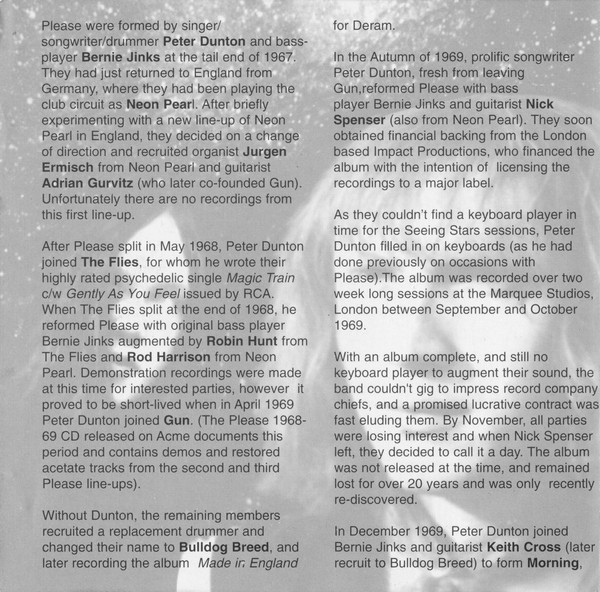 Please were formed by singer/songwriter/drummer Peter Dunton and bass-player Bernie Jinks at the tail end of 1967. They had just returned to England from Germany, where they had been playing the club circuit as Neon Pearl. After briefly experimenting with a new line-up of Neon Pearl in England, they decided on a change of direction and recruited organist Jurgen Ermisch from Neon Pearl and guitarist Adrian Gurvitz (who later co-founded Gun). Unfortunately there are no recordings from this first line-up.

After Please split in May 1968, Peter Dunton joined The Flies, for whom he wrote their highly rated psychedelic single Magic Train c/w Gently As You Feel issued by RCA. When The Flies split at the end of 1968, he reformed Please with original bass player Bernie Jinks augmented by Robin Hunt from The Flies and Rod Harrison from Neon Pearl. Demonstration recordings were made at this time for interested parties, however it proved to be short-lived when in April 1969 Peter Dunton joined Gun. (The Please 1968-69 CD released on Acme documents this period and contains demos and restored acetate tracks from the second and third Please line-ups).

Without Dunton, the remaining members recruited a replacement drummer and changed their name to Bulldog Breed, and later recording the album Made in England for Deram.

In the Autumn of 1969, prolific songwriter Peter Dunton, fresh from leaving Gun,reformed Please with bass player Bernie Jinks and guitarist Nick Spenser (also from Neon Pearl). They soon obtained financial backing from the London based Impact Productions, who financed the album with the intention of licensing the recordings to a major label.

As they couldn't find a keyboard player in time for the Seeing Stars sessions, Peter Dunton filled in on keyboards (as he had done previously on occasions with Please).The album was recorded over two week long sessions at the Marquee Studios, London between September and October 1969.

With an album complete, and still no keyboard player to augment their sound, the band couldn't gig to impress record company chiefs, and a promised lucrative contract was fast eluding them. By November, all parties were losing interest and when Nick Spenser left, they decided to call it a day. The album was not released at the time, and remained lost for over 20 years and was only recently re-discovered.

In December 1969, Peter Dunton joined Bernie Jinks and guitarist Keith Cross (later recruit to Bulldog Breed) to form Morning,